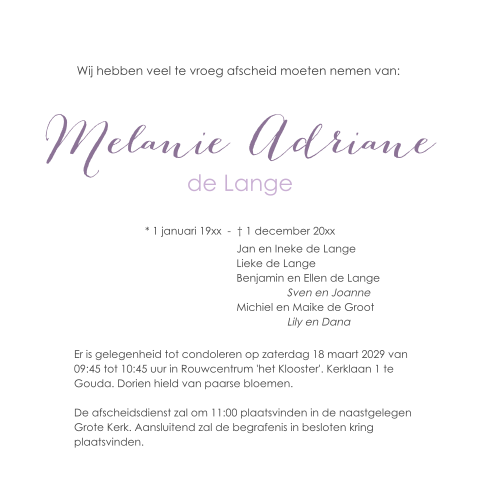 Wij hebben veel te vroeg afscheid moeten nemen van:

Melanie Adriane
de Lange

* 1 januari 19xx - † 1 december 20xx

Jan en Ineke de Lange
Lieke de Lange
Benjamin en Ellen de Lange
Sven en Joanne
Michiel en Maike de Groot
Lily en Dana

Er is gelegenheid tot condoleren op zaterdag 18 maart 2029 van 09:45 tot 10:45 uur in Rouwcentrum 'het Klooster'. Kerklaan 1 te Gouda. Dorien hield van paarse bloemen.

De afscheidsdienst zal om 11:00 plaatsvinden in de naastgelegen Grote Kerk. Aansluitend zal de begrafenis in besloten kring plaatsvinden.